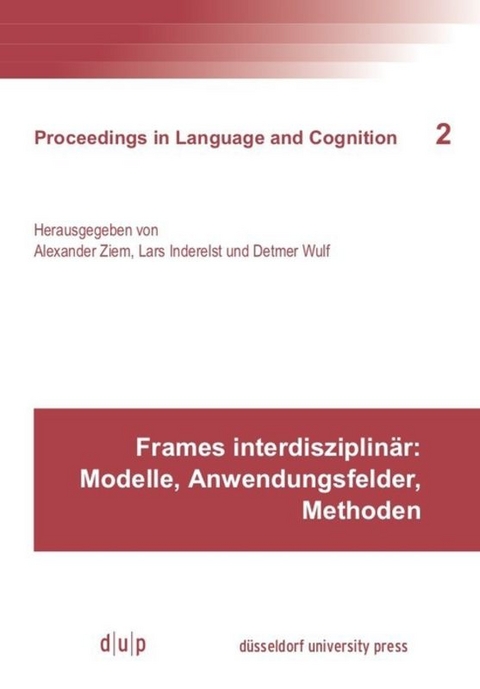 Proceedings in Language and Cognition 2

Herausgegeben von
Alexander Ziem, Lars Inderelst und Detmer Wulf

Frames interdisziplinär: Modelle, Anwendungsfelder, Methoden

d|u|p düsseldorf university press